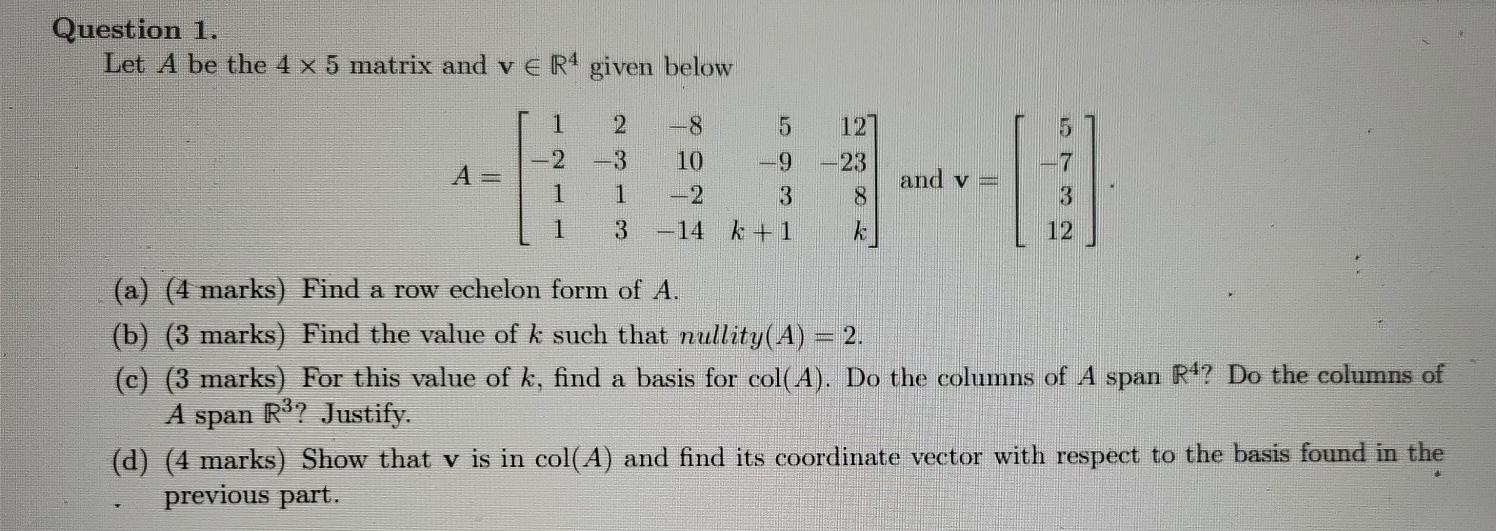 Question 1.

Let $A$ be the $4 \times 5$ matrix and $\mathbf{v} \in \mathbb{R}^4$ given below

$A = \begin{bmatrix} 1 & 2 & -8 & 5 & 12 \\ -2 & -3 & 10 & -9 & -23 \\ 1 & 1 & -2 & 3 & 8 \\ 1 & 3 & -14 & k+1 & k \end{bmatrix}$ and $\mathbf{v} = \begin{bmatrix} 5 \\ -7 \\ 3 \\ 12 \end{bmatrix}$.

(a) (4 marks) Find a row echelon form of $A$.

(b) (3 marks) Find the value of $k$ such that $nullity(A) = 2$.

(c) (3 marks) For this value of $k$, find a basis for col($A$). Do the columns of $A$ span $\mathbb{R}^4$? Do the columns of $A$ span $\mathbb{R}^3$? Justify.

(d) (4 marks) Show that $\mathbf{v}$ is in col($A$) and find its coordinate vector with respect to the basis found in the previous part.